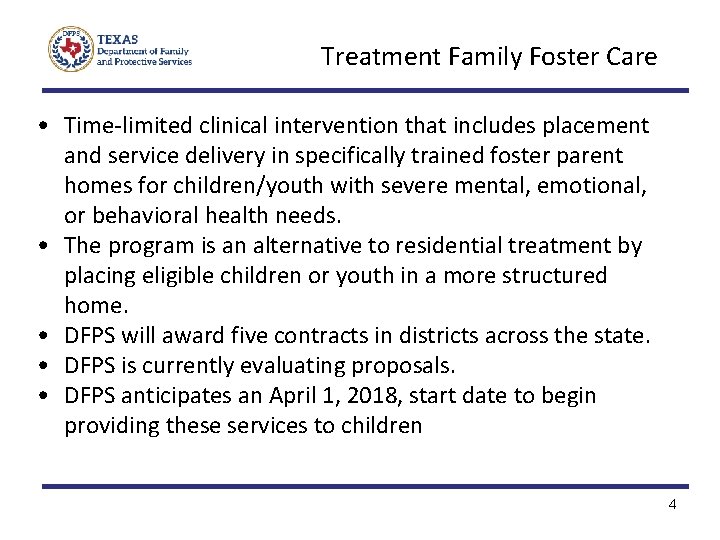 DFPS
TEXAS
Department of Family
and Protective Services

Treatment Family Foster Care

• Time-limited clinical intervention that includes placement and service delivery in specifically trained foster parent homes for children/youth with severe mental, emotional, or behavioral health needs.
• The program is an alternative to residential treatment by placing eligible children or youth in a more structured home.
• DFPS will award five contracts in districts across the state.
• DFPS is currently evaluating proposals.
• DFPS anticipates an April 1, 2018, start date to begin providing these services to children

4